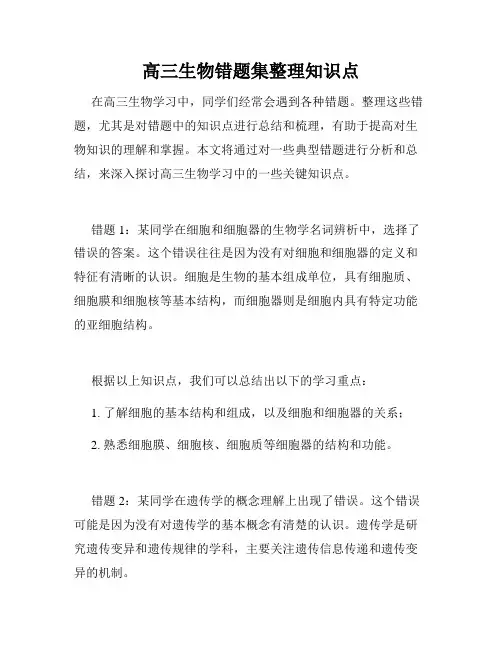 高三生物错题集整理知识点

在高三生物学习中，同学们经常会遇到各种错题。整理这些错题，尤其是对错题中的知识点进行总结和梳理，有助于提高对生物知识的理解和掌握。本文将通过对一些典型错题进行分析和总结，来深入探讨高三生物学习中的一些关键知识点。

错题 1：某同学在细胞和细胞器的生物学名词辨析中，选择了错误的答案。这个错误往往是因为没有对细胞和细胞器的定义和特征有清晰的认识。细胞是生物的基本组成单位，具有细胞质、细胞膜和细胞核等基本结构，而细胞器则是细胞内具有特定功能的亚细胞结构。

根据以上知识点，我们可以总结出以下的学习重点：

1. 了解细胞的基本结构和组成，以及细胞和细胞器的关系；

2. 熟悉细胞膜、细胞核、细胞质等细胞器的结构和功能。

错题 2：某同学在遗传学的概念理解上出现了错误。这个错误可能是因为没有对遗传学的基本概念有清楚的认识。遗传学是研究遗传变异和遗传规律的学科，主要关注遗传信息传递和遗传变异的机制。